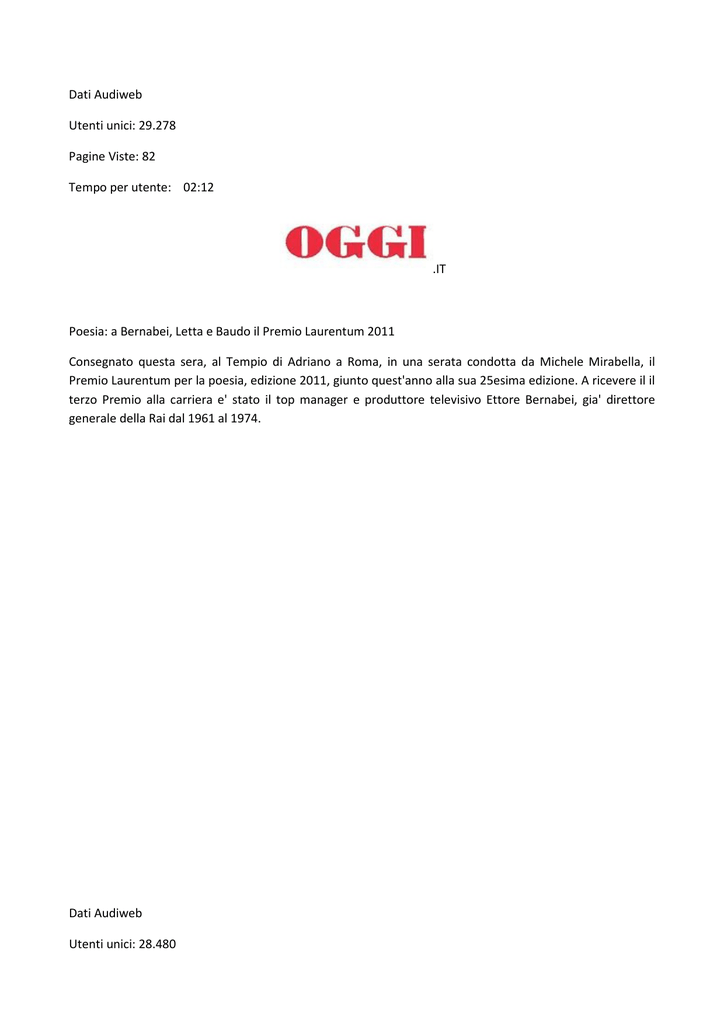 Dati Audiweb

Utenti unici: 29.278

Pagine Viste: 82

Tempo per utente: 02:12

OGGI

.IT

Poesia: a Bernabei, Letta e Baudo il Premio Laurentum 2011

Consegnato questa sera, al Tempio di Adriano a Roma, in una serata condotta da Michele Mirabella, il Premio Laurentum per la poesia, edizione 2011, giunto quest'anno alla sua 25esima edizione. A ricevere il il terzo Premio alla carriera e' stato il top manager e produttore televisivo Ettore Bernabei, gia' direttore generale della Rai dal 1961 al 1974.

Dati Audiweb

Utenti unici: 28.480